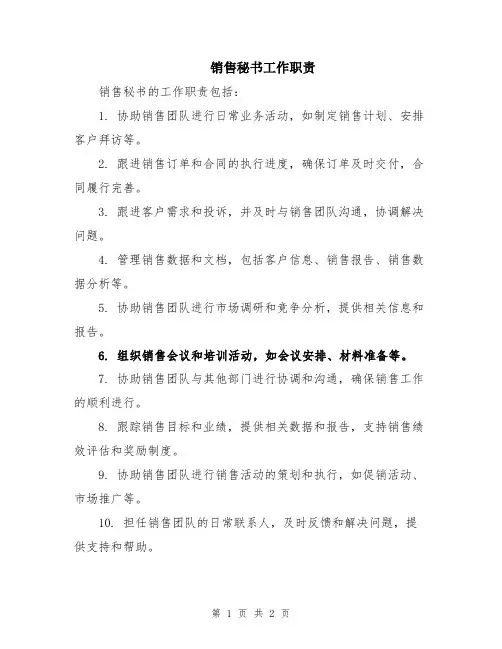 销售秘书工作职责

销售秘书的工作职责包括：

1. 协助销售团队进行日常业务活动，如制定销售计划、安排客户拜访等。

2. 跟进销售订单和合同的执行进度，确保订单及时交付，合同履行完善。

3. 跟进客户需求和投诉，并及时与销售团队沟通，协调解决问题。

4. 管理销售数据和文档，包括客户信息、销售报告、销售数据分析等。

5. 协助销售团队进行市场调研和竞争分析，提供相关信息和报告。

6. 组织销售会议和培训活动，如会议安排、材料准备等。

7. 协助销售团队与其他部门进行协调和沟通，确保销售工作的顺利进行。

8. 跟踪销售目标和业绩，提供相关数据和报告，支持销售绩效评估和奖励制度。

9. 协助销售团队进行销售活动的策划和执行，如促销活动、市场推广等。

10. 担任销售团队的日常联系人，及时反馈和解决问题，提供支持和帮助。

第 1 页 共 2 页